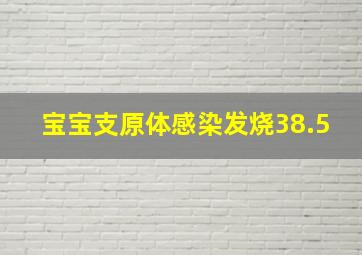 宝宝支原体感染发烧38.5